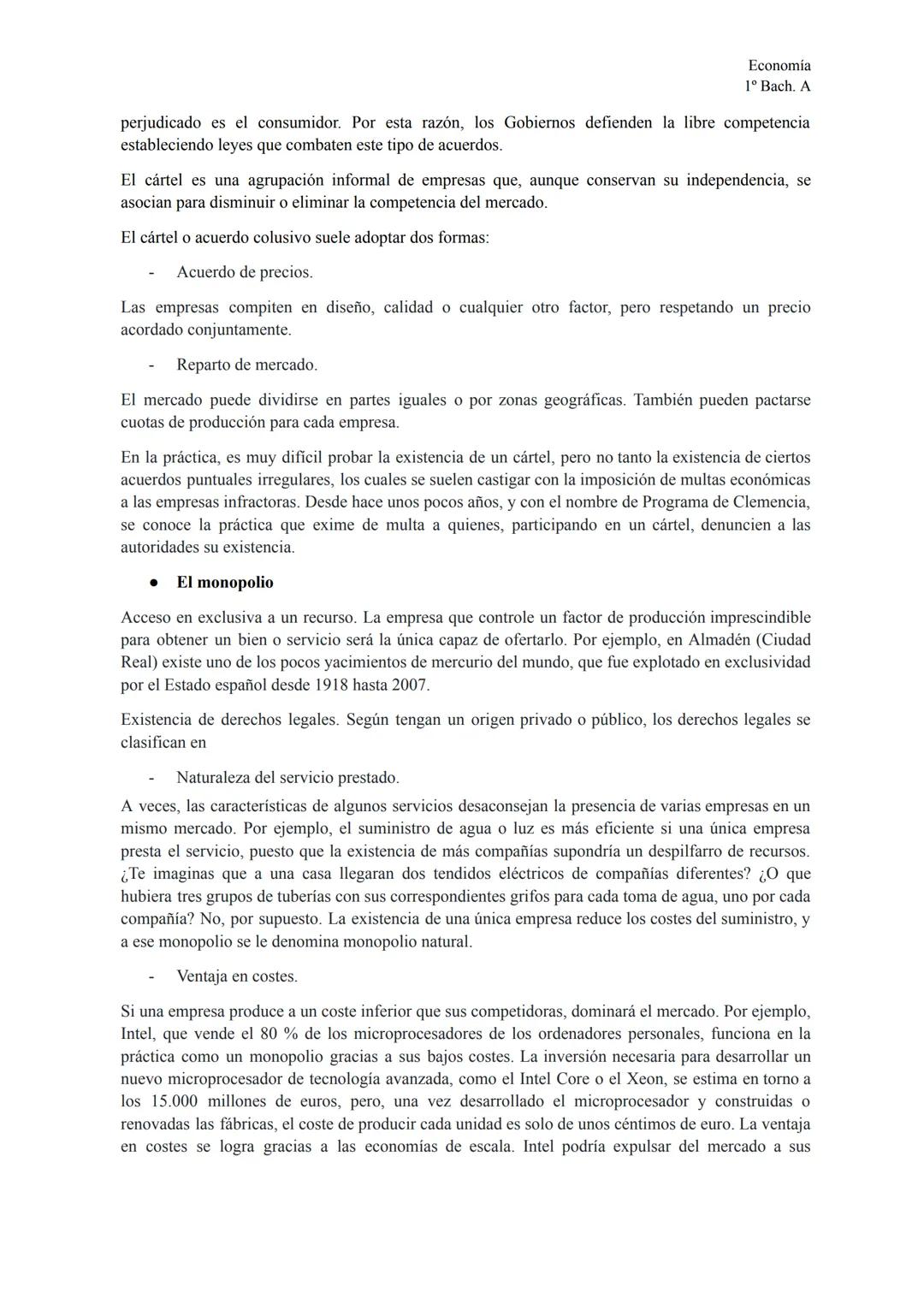 Economía
1º Bach. A

perjudicado es el consumidor. Por esta razón, los Gobiernos defienden la libre competencia estableciendo leyes que combaten este tipo de acuerdos.

El cártel es una agrupación informal de empresas que, aunque conservan su independencia, se asocian para disminuir o eliminar la competencia del mercado.

El cártel o acuerdo colusivo suele adoptar dos formas:

- Acuerdo de precios.

Las empresas compiten en diseño, calidad o cualquier otro factor, pero respetando un precio acordado conjuntamente.

- Reparto de mercado.

El mercado puede dividirse en partes iguales o por zonas geográficas. También pueden pactarse cuotas de producción para cada empresa.

En la práctica, es muy difícil probar la existencia de un cártel, pero no tanto la existencia de ciertos acuerdos puntuales irregulares, los cuales se suelen castigar con la imposición de multas económicas a las empresas infractoras. Desde hace unos pocos años, y con el nombre de Programa de Clemencia, se conoce la práctica que exime de multa a quienes, participando en un cártel, denuncien a las autoridades su existencia.

● El monopolio

Acceso en exclusiva a un recurso. La empresa que controle un factor de producción imprescindible para obtener un bien o servicio será la única capaz de ofertarlo. Por ejemplo, en Almadén (Ciudad Real) existe uno de los pocos yacimientos de mercurio del mundo, que fue explotado en exclusividad por el Estado español desde 1918 hasta 2007.

Existencia de derechos legales. Según tengan un origen privado o público, los derechos legales se clasifican en

- Naturaleza del servicio prestado.

A veces, las características de algunos servicios desaconsejan la presencia de varias empresas en un mismo mercado. Por ejemplo, el suministro de agua o luz es más eficiente si una única empresa presta el servicio, puesto que la existencia de más compañías supondría un despilfarro de recursos. ¿Te imaginas que a una casa llegaran dos tendidos eléctricos de compañías diferentes? ¿O que hubiera tres grupos de tuberías con sus correspondientes grifos para cada toma de agua, uno por cada compañía? No, por supuesto. La existencia de una única empresa reduce los costes del suministro, y a ese monopolio se le denomina monopolio natural.

- Ventaja en costes.

Si una empresa produce a un coste inferior que sus competidoras, dominará el mercado. Por ejemplo, Intel, que vende el 80 % de los microprocesadores de los ordenadores personales, funciona en la práctica como un monopolio gracias a sus bajos costes. La inversión necesaria para desarrollar un nuevo microprocesador de tecnología avanzada, como el Intel Core o el Xeon, se estima en torno a los 15.000 millones de euros, pero, una vez desarrollado el microprocesador y construidas o renovadas las fábricas, el coste de producir cada unidad es solo de unos céntimos de euro. La ventaja en costes se logra gracias a las economías de escala. Intel podría expulsar del mercado a sus